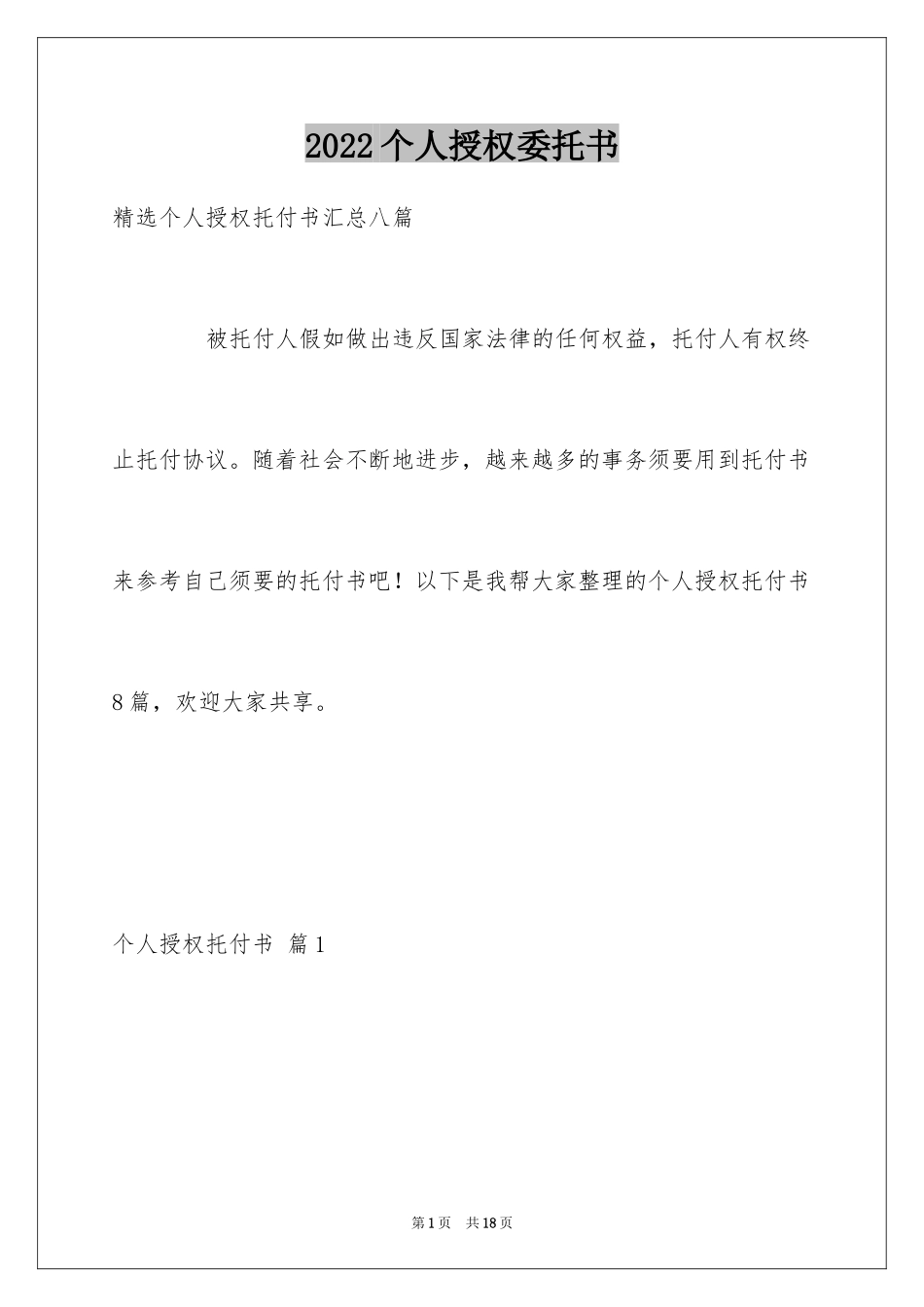 2022个人授权委托书

精选个人授权托付书汇总八篇

被托付人假如做出违反国家法律的任何权益，托付人有权终止托付协议。随着社会不断地进步，越来越多的事务须要用到托付书来参考自己须要的托付书吧！以下是我帮大家整理的个人授权托付书8篇，欢迎大家共享。

个人授权托付书 篇1

第1页 共18页